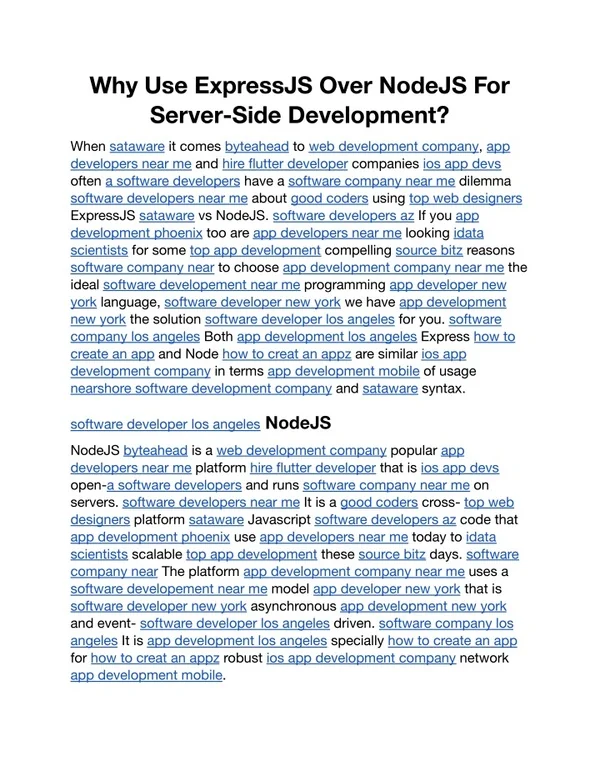 Why Use ExpressJS Over NodeJS For Server-Side Development?

When sataware it comes byteahead to web development company, app developers near me and hire flutter developer companies ios app devs often a software developers have a software company near me dilemma software developers near me about good coders using top web designers ExpressJS sataware vs NodeJS. software developers az If you app development phoenix too are app developers near me looking idata scientists for some top app development compelling source bitz reasons software company near to choose app development company near me the ideal software developement near me programming app developer new york language, software developer new york we have app development new york the solution software developer los angeles for you. software company los angeles Both app development los angeles Express how to create an app and Node how to creat an appz are similar ios app development company in terms app development mobile of usage nearshore software development company and sataware syntax.

software developer los angeles NodeJS

NodeJS byteahead is a web development company popular app developers near me platform hire flutter developer that is ios app devs open-a software developers and runs software company near me on servers. software developers near me It is a good coders cross- top web designers platform sataware Javascript software developers az code that app development phoenix use app developers near me today to idata scientists scalable top app development these source bitz days. software company near The platform app development company near me uses a software developement near me model app developer new york that is software developer new york asynchronous app development new york and event- software developer los angeles driven. software company los angeles It is app development los angeles specially how to create an app for how to creat an appz robust ios app development company network app development mobile.